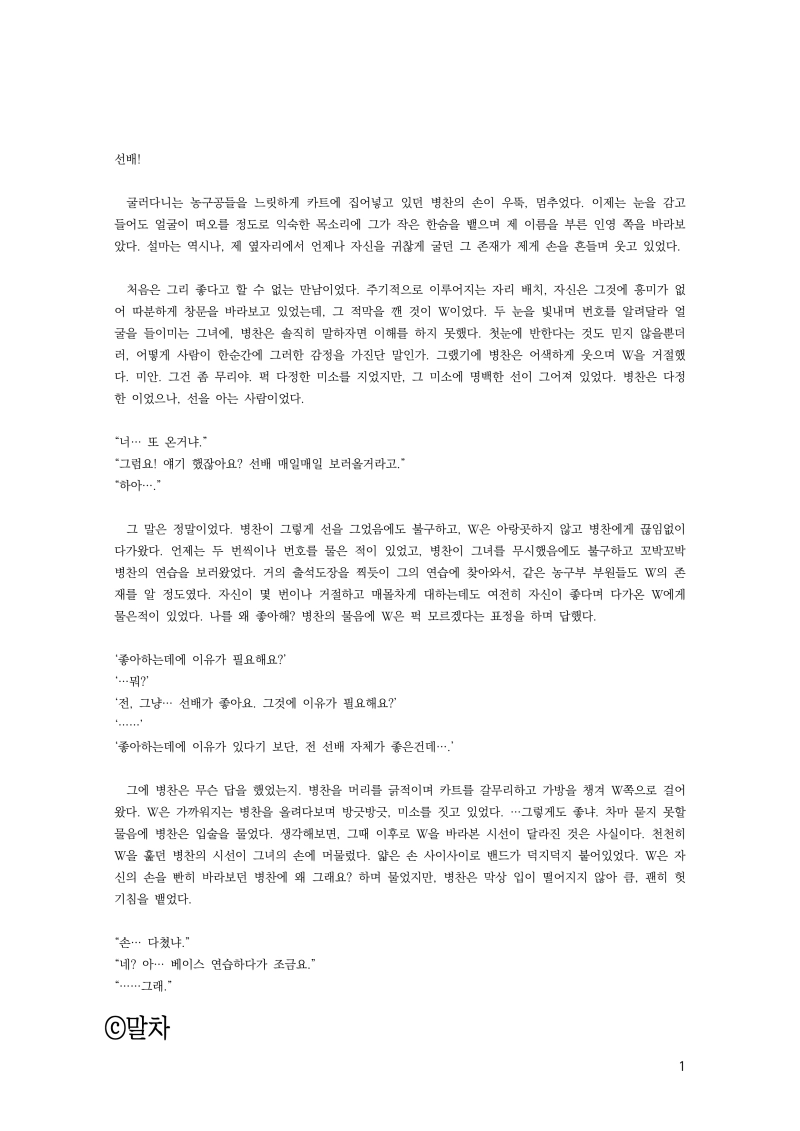 선배!

굴러다니는 농구공들을 느릿하게 카트에 집어넣고 있던 병찬의 손이 우뚝, 멈추었다. 이제는 눈을 감고 들어도 얼굴이 떠오를 정도로 익숙한 목소리에 그가 작은 한숨을 뱉으며 제 이름을 부른 인영 쪽을 바라보았다. 설마는 역시나, 제 옆자리에서 언제나 자신을 귀찮게 굴던 그 존재가 제게 손을 흔들며 웃고 있었다.

처음은 그리 좋다고 할 수 없는 만남이었다. 주기적으로 이루어지는 자리 배치, 자신은 그것에 흥미가 없어 따분하게 창문을 바라보고 있었는데, 그 적막을 깬 것이 W이었다. 두 눈을 빛내며 번호를 알려달라 얼굴을 들이미는 그녀에, 병찬은 솔직히 말하자면 이해를 하지 못했다. 첫눈에 반한다는 것도 믿지 않을뿐더러, 어떻게 사람이 한순간에 그러한 감정을 가진단 말인가. 그랬기에 병찬은 어색하게 웃으며 W을 거절했다. 미안. 그건 좀 무리야. 퍽 다정한 미소를 지었지만, 그 미소에 명백한 선이 그어져 있었다. 병찬은 다정한 이었으나, 선을 아는 사람이었다.

“너… 또 온거냐.”
“그럼요! 얘기 했잖아요? 선배 매일매일 보러올거라고.”
“하아….”

그 말은 정말이었다. 병찬이 그렇게 선을 그었음에도 불구하고, W은 아랑곳하지 않고 병찬에게 끊임없이 다가왔다. 언제는 두 번씩이나 번호를 물은 적이 있었고, 병찬이 그녀를 무시했음에도 불구하고 꼬박꼬박 병찬의 연습을 보러왔었다. 거의 출석도장을 찍듯이 그의 연습에 찾아와서, 같은 농구부 부원들도 W의 존재를 알 정도였다. 자신이 몇 번이나 거절하고 매몰차게 대하는데도 여전히 자신이 좋다며 다가온 W에게 물은적이 있었다. 나를 왜 좋아해? 병찬의 물음에 W은 퍽 모르겠다는 표정을 하며 답했다.

‘좋아하는데에 이유가 필요해요?’
‘…뭐?’
‘전, 그냥… 선배가 좋아요. 그것에 이유가 필요해요?’
‘……‘
‘좋아하는데에 이유가 있다기 보단, 전 선배 자체가 좋은건데….’

그에 병찬은 무슨 답을 했었는지. 병찬을 머리를 긁적이며 카트를 갈무리하고 가방을 챙겨 W쪽으로 걸어왔다. W은 가까워지는 병찬을 올려다보며 방긋방긋, 미소를 짓고 있었다. …그렇게도 좋냐. 차마 묻지 못할 물음에 병찬은 입술을 물었다. 생각해보면, 그때 이후로 W을 바라본 시선이 달라진 것은 사실이다. 천천히 W을 훑던 병찬의 시선이 그녀의 손에 머물렀다. 얇은 손 사이사이로 밴드가 덕지덕지 붙어있었다. W은 자신의 손을 빤히 바라보던 병찬에 왜 그래요? 하며 물었지만, 병찬은 막상 입이 떨어지지 않아 큼, 괜히 헛기침을 뱉었다.

“손… 다쳤냐.”
“네? 아… 베이스 연습하다가 조금요.”
“……그래.”

ⓒ말차

1